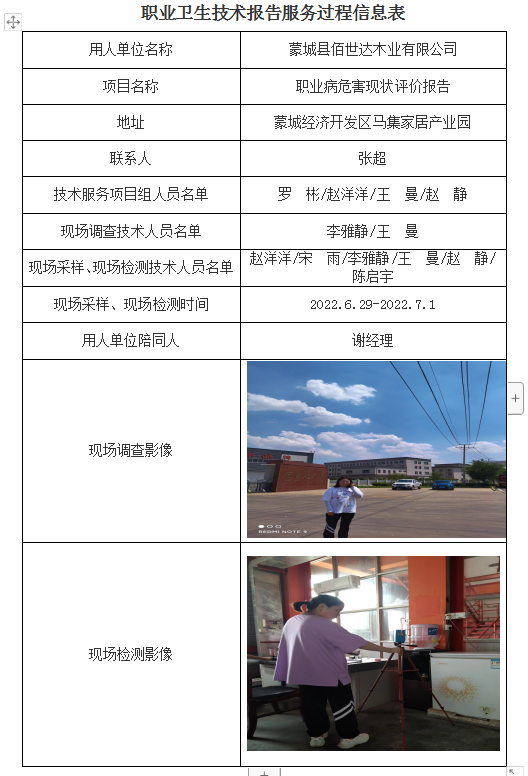 职业卫生技术报告服务过程信息表

| 用人单位名称 | 蒙城县佰世达木业有限公司 |
|---|---|
| 项目名称 | 职业病危害现状评价报告 |
| 地址 | 蒙城经济开发区马集家居产业园 |
| 联系人 | 张超 |
| 技术服务项目组人员名单 | 罗 彬/赵洋洋/王 曼/赵 静 |
| 现场调查技术人员名单 | 李雅静/王 曼 |
| 现场采样、现场检测技术人员名单 | 赵洋洋/宋 雨/李雅静/王 曼/赵 静/陈启宇 |
| 现场采样、现场检测时间 | 2022.6.29-2022.7.1 |
| 用人单位陪同人 | 谢经理 |
| 现场调查影像 | REDMI NOTE 9 |
| 现场检测影像 | |